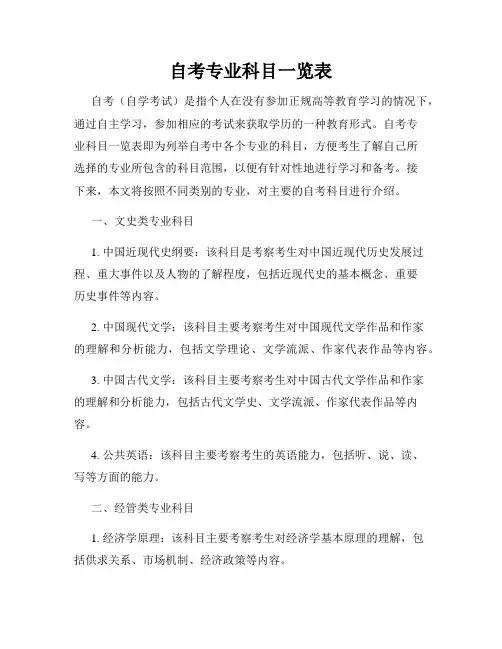 自考专业科目一览表

自考（自学考试）是指个人在没有参加正规高等教育学习的情况下，通过自主学习，参加相应的考试来获取学历的一种教育形式。自考专业科目一览表即为列举自考中各个专业的科目，方便考生了解自己所选择的专业所包含的科目范围，以便有针对性地进行学习和备考。接下来，本文将按照不同类别的专业，对主要的自考科目进行介绍。

一、文史类专业科目

1. 中国近现代史纲要：该科目是考察考生对中国近现代历史发展过程、重大事件以及人物的了解程度，包括近现代史的基本概念、重要历史事件等内容。

2. 中国现代文学：该科目主要考察考生对中国现代文学作品和作家的理解和分析能力，包括文学理论、文学流派、作家代表作品等内容。

3. 中国古代文学：该科目主要考察考生对中国古代文学作品和作家的理解和分析能力，包括古代文学史、文学流派、作家代表作品等内容。

4. 公共英语：该科目主要考察考生的英语能力，包括听、说、读、写等方面的能力。

二、经管类专业科目

1. 经济学原理：该科目主要考察考生对经济学基本原理的理解，包括供求关系、市场机制、经济政策等内容。